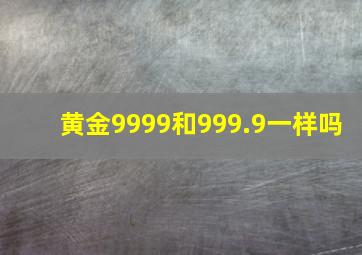 黄金9999和999.9一样吗